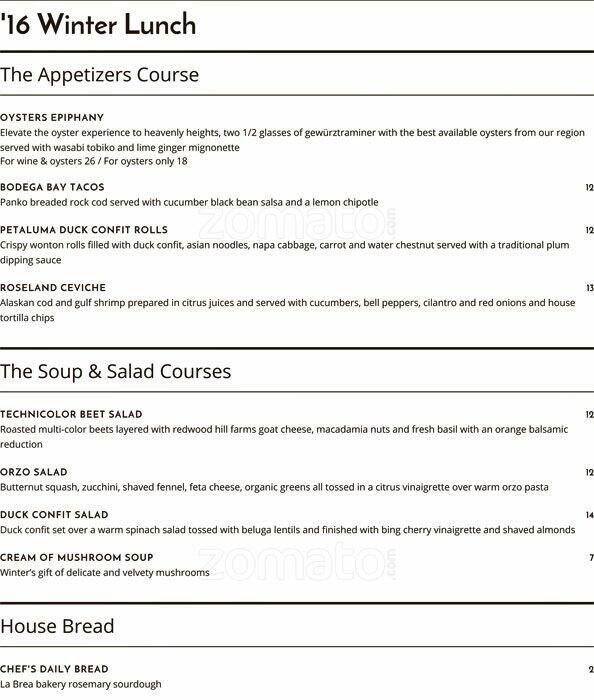 '16 Winter Lunch

The Appetizers Course

OYSTERS EPIPHANY
Elevate the oyster experience to heavenly heights, two 1/2 glasses of gewürztraminer with the best available oysters from our region served with wasabi tobiko and lime ginger mignonette
For wine & oysters 26 / For oysters only 18

BODEGA BAY TACOS 12
Panko breaded rock cod served with cucumber black bean salsa and a lemon chipotle

PETALUMA DUCK CONFIT ROLLS 12
Crispy wonton rolls filled with duck confit, asian noodles, napa cabbage, carrot and water chestnut served with a traditional plum dipping sauce

ROSELAND CEVICHE 13
Alaskan cod and gulf shrimp prepared in citrus juices and served with cucumbers, bell peppers, cilantro and red onions and house tortilla chips

The Soup & Salad Courses

TECHNICOLOR BEET SALAD 12
Roasted multi-color beets layered with redwood hill farms goat cheese, macadamia nuts and fresh basil with an orange balsamic reduction

ORZO SALAD 12
Butternut squash, zucchini, shaved fennel, feta cheese, organic greens all tossed in a citrus vinaigrette over warm orzo pasta

DUCK CONFIT SALAD 14
Duck confit set over a warm spinach salad tossed with beluga lentils and finished with bing cherry vinaigrette and shaved almonds

CREAM OF MUSHROOM SOUP 7
Winter's gift of delicate and velvety mushrooms

House Bread

CHEF'S DAILY BREAD 2
La Brea bakery rosemary sourdough

zomato.com
zomato.com